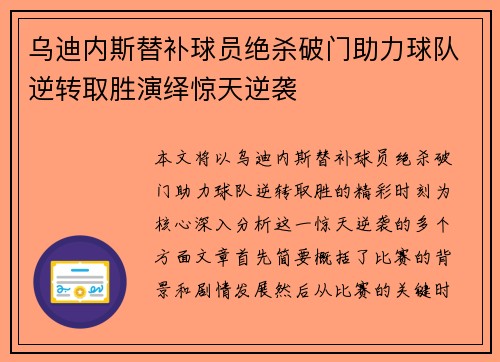 乌迪内斯替补球员绝杀破门助力球队逆转取胜演绎惊天逆袭

本文将以乌迪内斯替补球员绝杀破门助力球队逆转取胜的精彩时刻为核心深入分析这一惊天逆袭的多个方面文章首先简要概括了比赛的背景和剧情发展然后从比赛的关键时